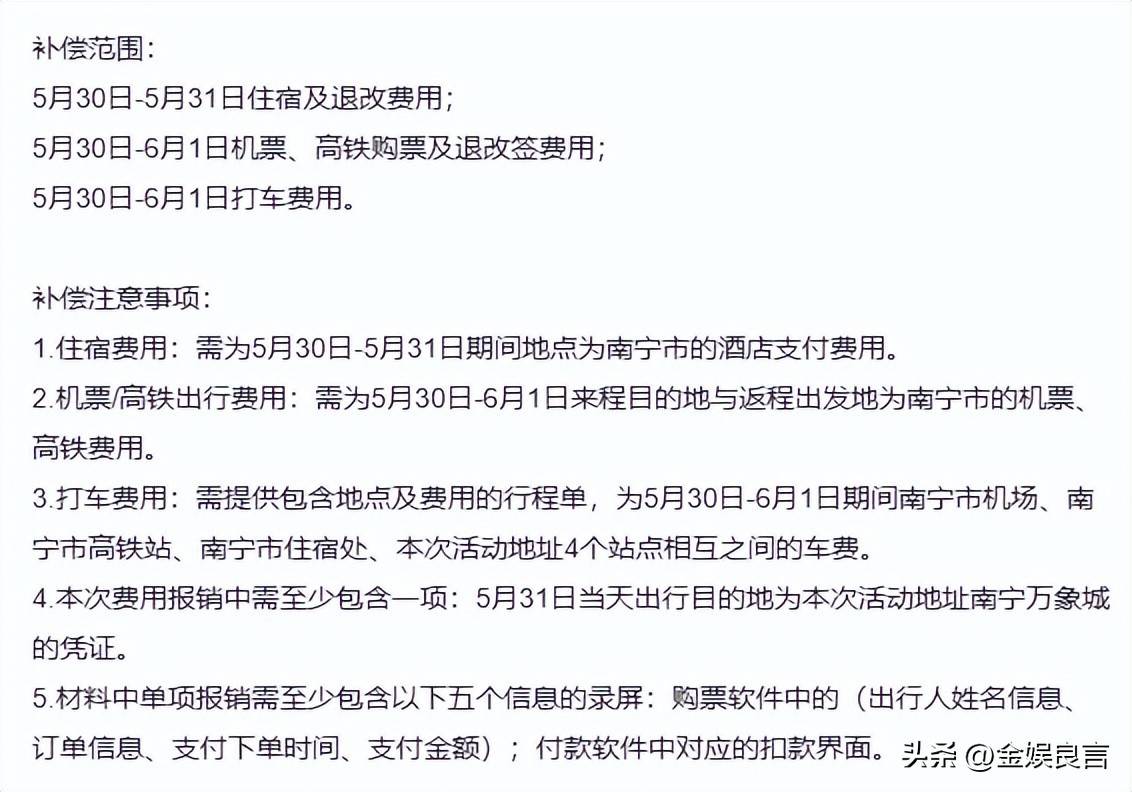 补偿范围：
5月30日-5月31日住宿及退改费用；
5月30日-6月1日机票、高铁购票及退改签费用；
5月30日-6月1日打车费用。

补偿注意事项：
1.住宿费用：需为5月30日-5月31日期间地点为南宁市的酒店支付费用。
2.机票/高铁出行费用：需为5月30日-6月1日来程目的地与返程出发地为南宁市的机票、高铁费用。
3.打车费用：需提供包含地点及费用的行程单，为5月30日-6月1日期间南宁市机场、南宁市高铁站、南宁市住宿处、本次活动地址4个站点相互之间的车费。
4.本次费用报销中需至少包含一项：5月31日当天出行目的地为本次活动地址南宁万象城的凭证。
5.材料中单项报销需至少包含以下五个信息的录屏：购票软件中的（出行人姓名信息、订单信息、支付下单时间、支付金额）；付款软件中对应的扣款界面。

头条 @金娱良言